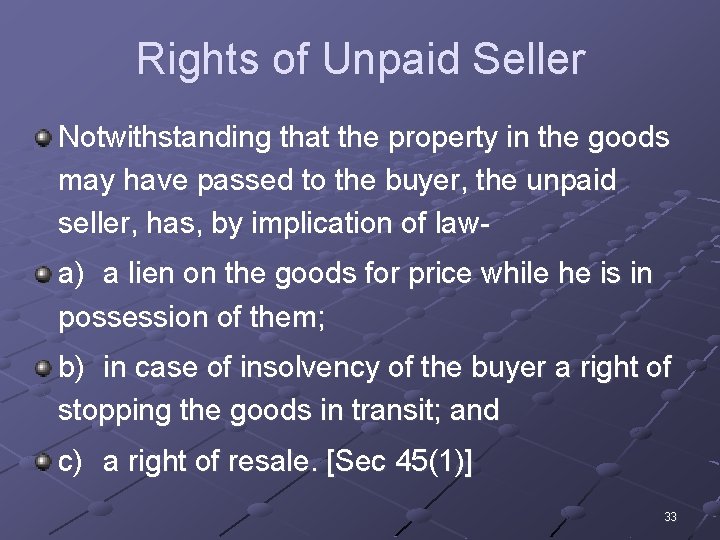 Rights of Unpaid Seller

Notwithstanding that the property in the goods may have passed to the buyer, the unpaid seller, has, by implication of law-

a) a lien on the goods for price while he is in possession of them;

b) in case of insolvency of the buyer a right of stopping the goods in transit; and

c) a right of resale. [Sec 45(1)]

33